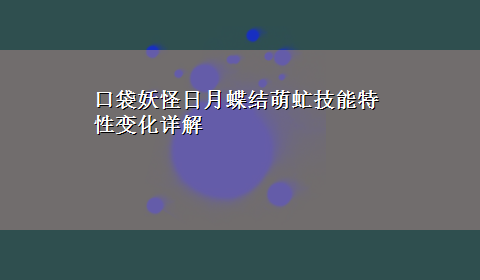 口袋妖怪日月蝶结萌虻技能特性变化详解